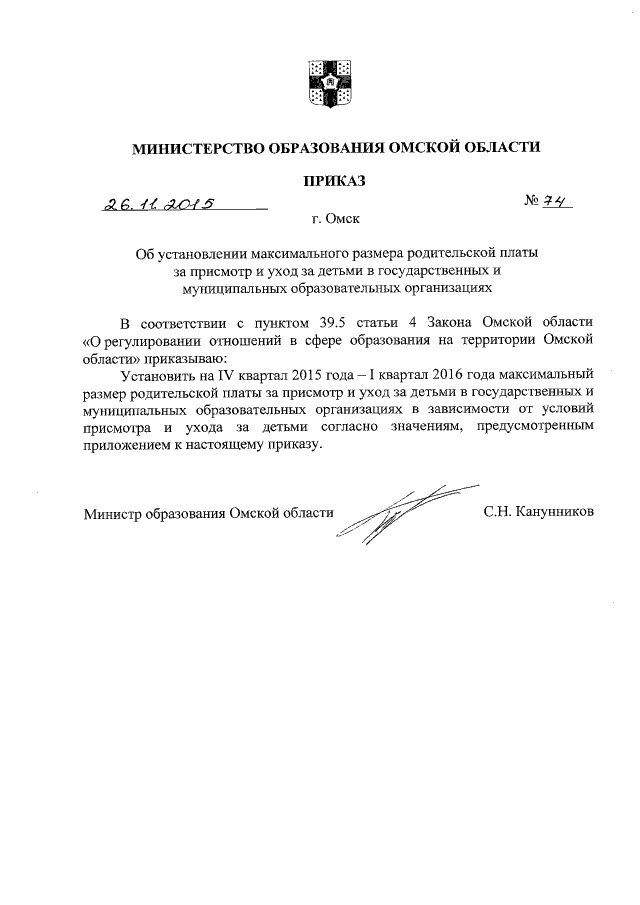 МИНИСТЕРСТВО ОБРАЗОВАНИЯ ОМСКОЙ ОБЛАСТИ

ПРИКАЗ

26.11.2015 № 74

г. Омск

Об установлении максимального размера родительской платы за присмотр и уход за детьми в государственных и муниципальных образовательных организациях

В соответствии с пунктом 39.5 статьи 4 Закона Омской области «О регулировании отношений в сфере образования на территории Омской области» приказываю:

Установить на IV квартал 2015 года – I квартал 2016 года максимальный размер родительской платы за присмотр и уход за детьми в государственных и муниципальных образовательных организациях в зависимости от условий присмотра и ухода за детьми согласно значениям, предусмотренным приложением к настоящему приказу.

Министр образования Омской области С.Н. Канунников